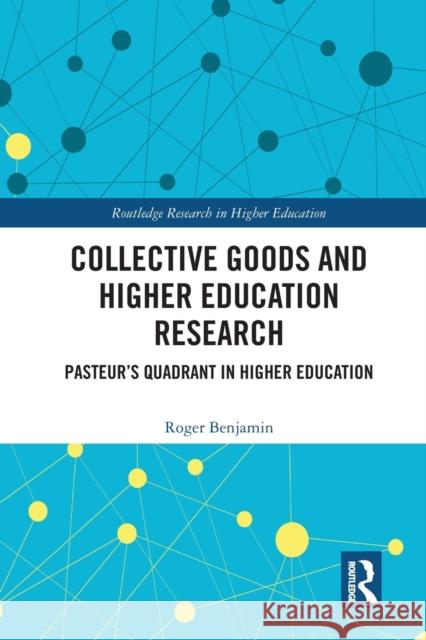 Routledge Research in Higher Education

COLLECTIVE GOODS AND HIGHER EDUCATION RESEARCH

PASTEUR'S QUADRANT IN HIGHER EDUCATION

Roger Benjamin

ROUTLEDGE